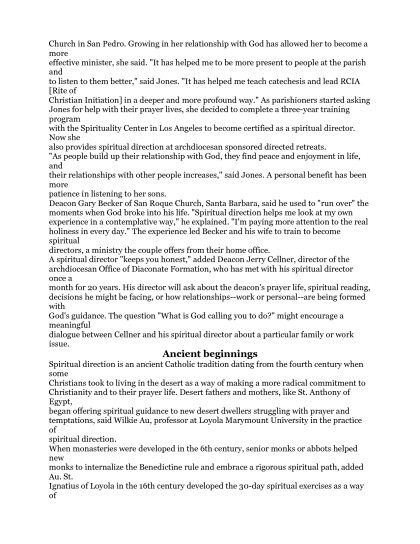 Church in San Pedro. Growing in her relationship with God has allowed her to become a more effective minister, she said. "It has helped me to be more present to people at the parish and to listen to them better," said Jones. "It has helped me teach catechesis and lead RCIA [Rite of Christian Initiation] in a deeper and more profound way." As parishioners started asking Jones for help with their prayer lives, she decided to complete a three-year training program with the Spirituality Center in Los Angeles to become certified as a spiritual director. Now she also provides spiritual direction at archdiocesan sponsored directed retreats.
"As people build up their relationship with God, they find peace and enjoyment in life, and their relationships with other people increases," said Jones. A personal benefit has been more patience in listening to her sons.
Deacon Gary Becker of San Roque Church, Santa Barbara, said he used to "run over" the moments when God broke into his life. "Spiritual direction helps me look at my own experience in a contemplative way," he explained. "I'm paying more attention to the real holiness in every day." The experience led Becker and his wife to train to become spiritual directors, a ministry the couple offers from their home office.
A spiritual director "keeps you honest," added Deacon Jerry Cellner, director of the archdiocesan Office of Diaconate Formation, who has met with his spiritual director once a month for 20 years. His director will ask about the deacon's prayer life, spiritual reading, decisions he might be facing, or how relationships--work or personal--are being formed with God's guidance. The question "What is God calling you to do?" might encourage a meaningful dialogue between Cellner and his spiritual director about a particular family or work issue.

Ancient beginnings

Spiritual direction is an ancient Catholic tradition dating from the fourth century when some Christians took to living in the desert as a way of making a more radical commitment to Christianity and to their prayer life. Desert fathers and mothers, like St. Anthony of Egypt, began offering spiritual guidance to new desert dwellers struggling with prayer and temptations, said Wilkie Au, professor at Loyola Marymount University in the practice of spiritual direction.
When monasteries were developed in the 6th century, senior monks or abbots helped new monks to internalize the Benedictine rule and embrace a rigorous spiritual path, added Au. St. Ignatius of Loyola in the 16th century developed the 30-day spiritual exercises as a way of